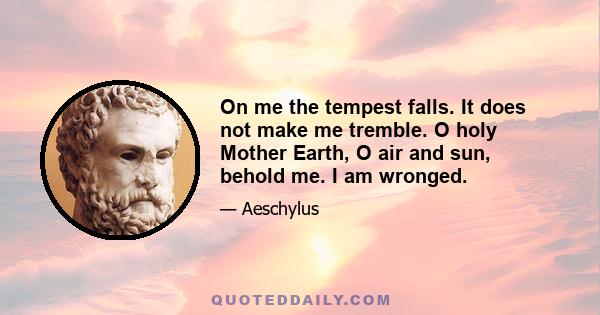 On me the tempest falls. It does not make me tremble. O holy Mother Earth, O air and sun, behold me. I am wronged.

— Aeschylus

QUOTEDDAILY.COM